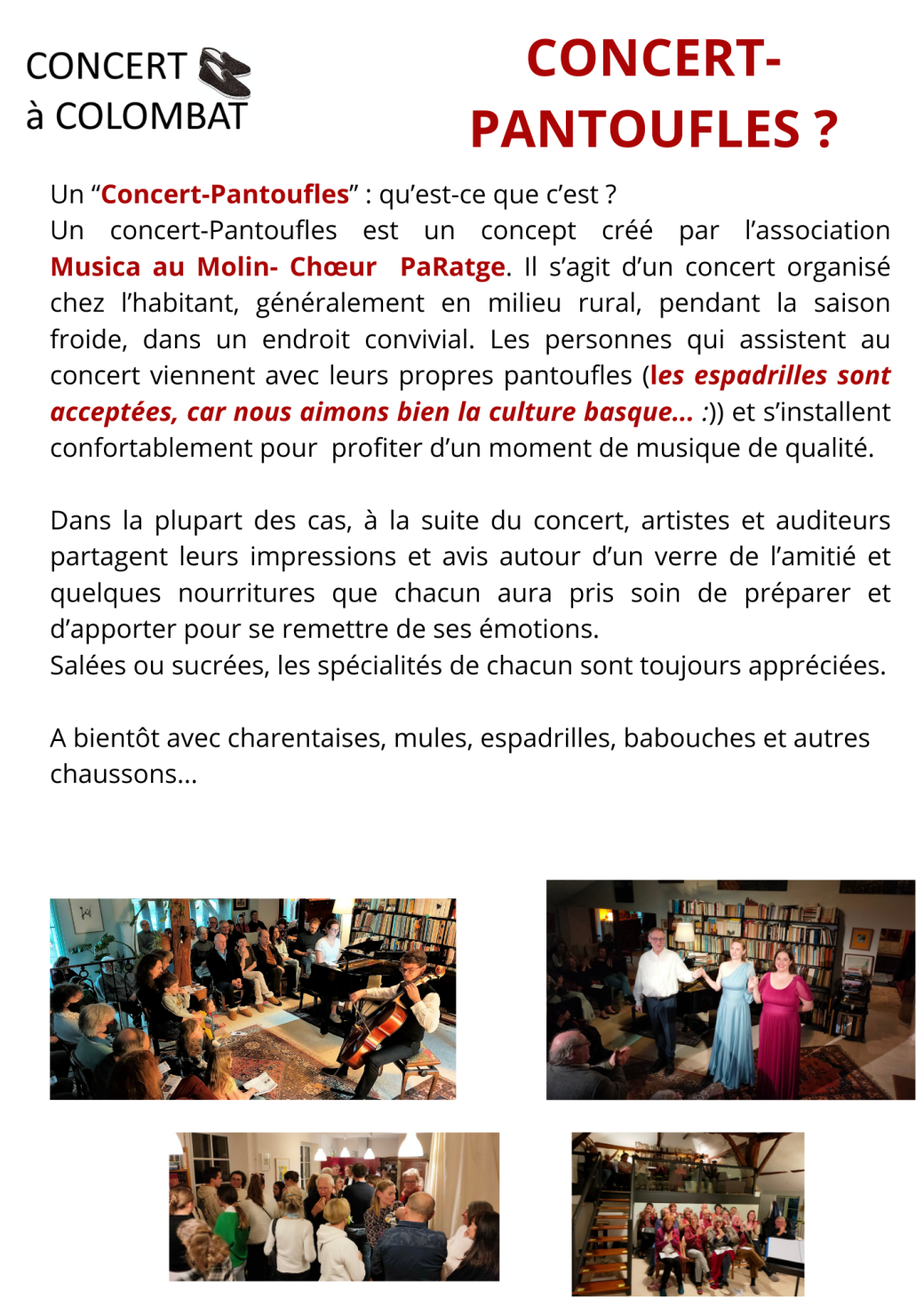 CONCERT
à COLOMBAT

CONCERT-PANTOUFLES ?

Un “Concert-Pantoufles” : qu’est-ce que c’est ?
Un concert-Pantoufles est un concept créé par l’association Musica au Molin- Chœur PaRatge. Il s’agit d’un concert organisé chez l’habitant, généralement en milieu rural, pendant la saison froide, dans un endroit convivial. Les personnes qui assistent au concert viennent avec leurs propres pantoufles (les espadrilles sont acceptées, car nous aimons bien la culture basque... :)) et s’installent confortablement pour profiter d’un moment de musique de qualité.

Dans la plupart des cas, à la suite du concert, artistes et auditeurs partagent leurs impressions et avis autour d’un verre de l’amitié et quelques nourritures que chacun aura pris soin de préparer et d’apporter pour se remettre de ses émotions.
Salées ou sucrées, les spécialités de chacun sont toujours appréciées.

A bientôt avec charentaises, mules, espadrilles, babouches et autres chaussons...